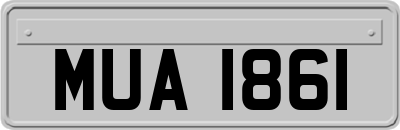 MUA 1861